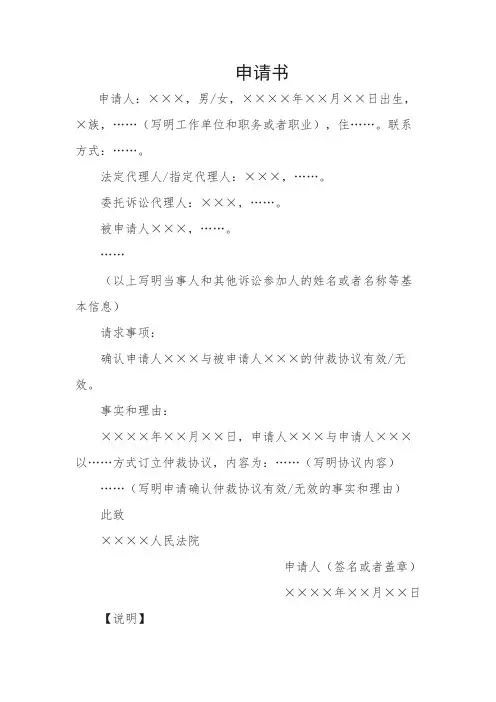 申请书

申请人：×××，男/女，××××年××月××日出生，×族，……（写明工作单位和职务或者职业），住……。联系方式：……。

法定代理人/指定代理人：×××，……。

委托诉讼代理人：×××，……。

被申请人×××，……。

……

（以上写明当事人和其他诉讼参加人的姓名或者名称等基本信息）

请求事项：

确认申请人×××与被申请人×××的仲裁协议有效/无效。

事实和理由：

××××年××月××日，申请人×××与申请人×××以……方式订立仲裁协议，内容为：……（写明协议内容）

……（写明申请确认仲裁协议有效/无效的事实和理由）

此致

××××人民法院

申请人（签名或者盖章）

××××年××月××日

【说明】